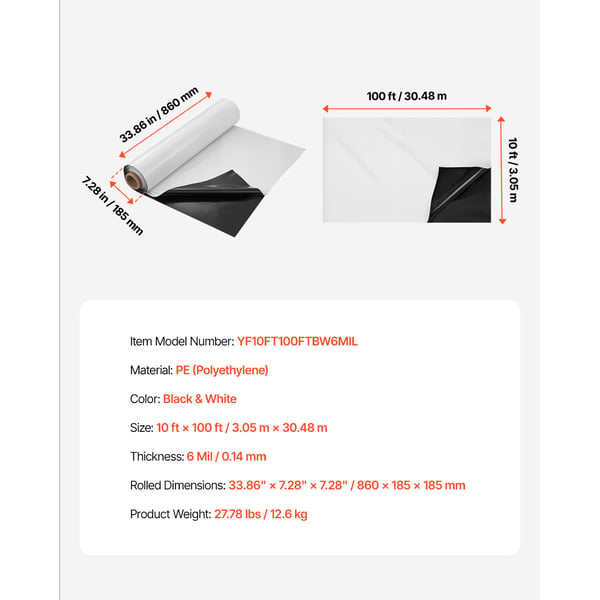 33.86 in / 860 mm

7.28 in / 185 mm

100 ft / 30.48 m

10 ft / 3.05 m

Item Model Number: YF10FT100FTBW6MIL

Material: PE (Polyethylene)

Color: Black & White

Size: 10 ft × 100 ft / 3.05 m × 30.48 m

Thickness: 6 Mil / 0.14 mm

Rolled Dimensions: 33.86" × 7.28" × 7.28" / 860 × 185 × 185 mm

Product Weight: 27.78 lbs / 12.6 kg